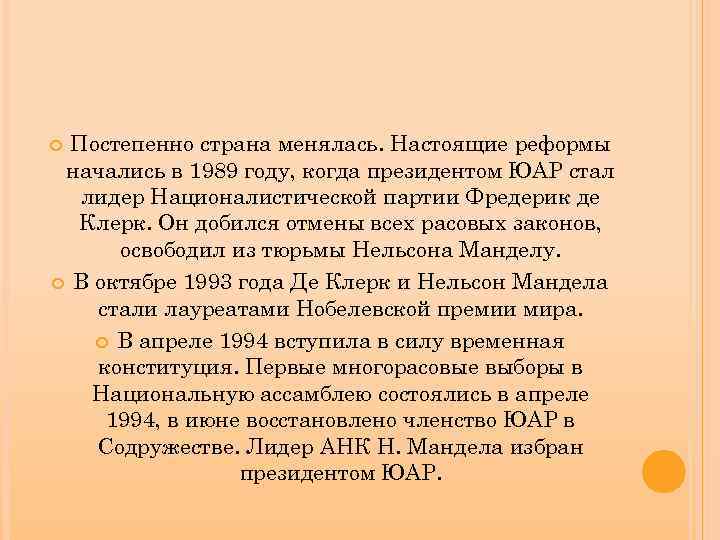 Постепенно страна менялась. Настоящие реформы начались в 1989 году, когда президентом ЮАР стал лидер Националистической партии Фредерик де Клерк. Он добился отмены всех расовых законов, освободил из тюрьмы Нельсона Манделу.

В октябре 1993 года Де Клерк и Нельсон Мандела стали лауреатами Нобелевской премии мира.

В апреле 1994 вступила в силу временная конституция. Первые многорасовые выборы в Национальную ассамблею состоялись в апреле 1994, в июне восстановлено членство ЮАР в Содружестве. Лидер АНК Н. Мандела избран президентом ЮАР.